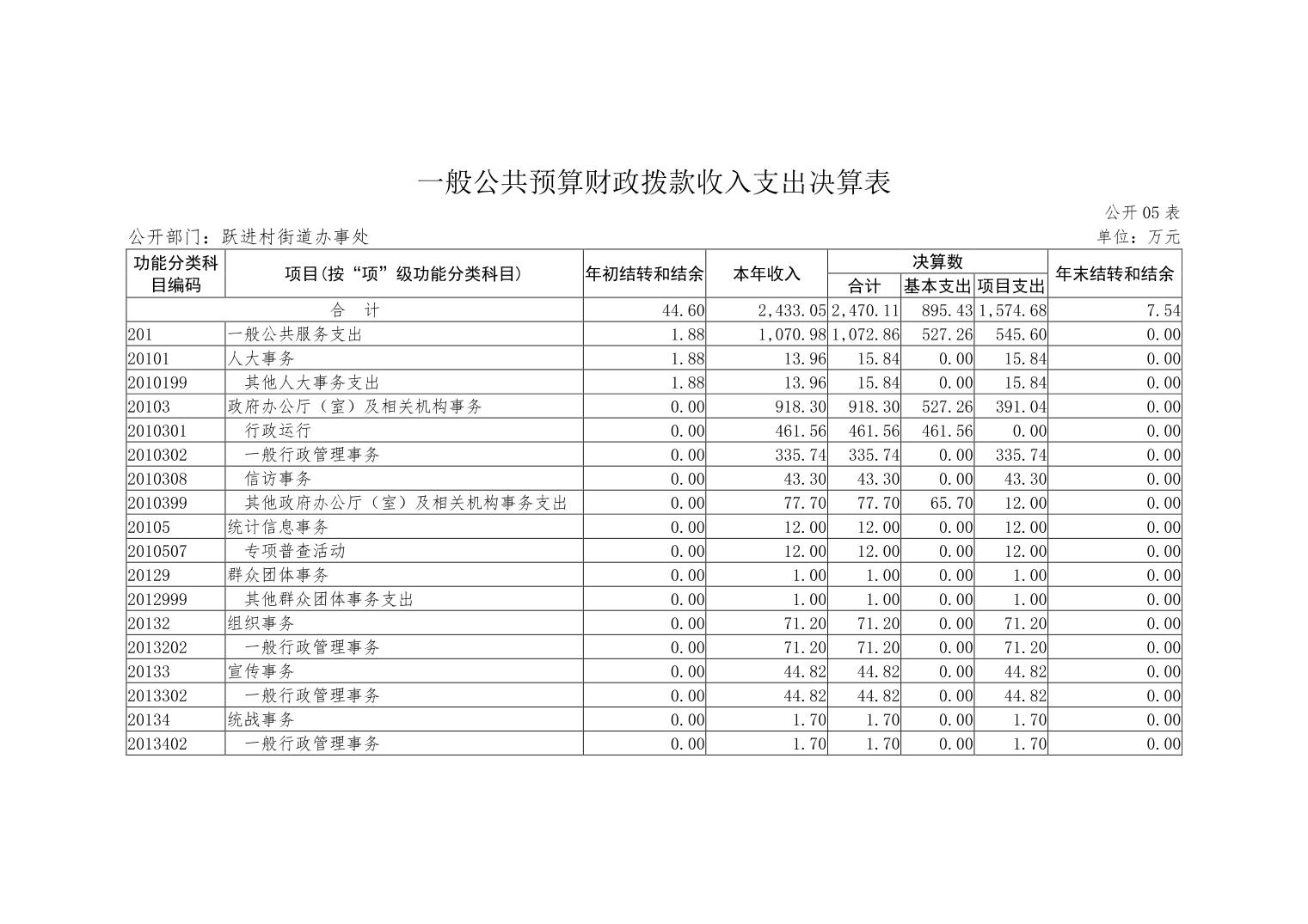 一般公共预算财政拨款收入支出决算表

公开05表

公开部门：跃进村街道办事处

单位：万元

| 功能分类科目编码 | 项目(按“项”级功能分类科目) | 年初结转和结余 | 本年收入 | 决算数 合计 | 决算数 基本支出 | 决算数 项目支出 | 年末结转和结余 |
|---|---|---|---|---|---|---|---|
| 合 计 | | 44.60 | 2,433.05 | 2,470.11 | 895.43 | 1,574.68 | 7.54 |
| 201 | 一般公共服务支出 | 1.88 | 1,070.98 | 1,072.86 | 527.26 | 545.60 | 0.00 |
| 20101 | 人大事务 | 1.88 | 13.96 | 15.84 | 0.00 | 15.84 | 0.00 |
| 2010199 | 其他人大事务支出 | 1.88 | 13.96 | 15.84 | 0.00 | 15.84 | 0.00 |
| 20103 | 政府办公厅（室）及相关机构事务 | 0.00 | 918.30 | 918.30 | 527.26 | 391.04 | 0.00 |
| 2010301 | 行政运行 | 0.00 | 461.56 | 461.56 | 461.56 | 0.00 | 0.00 |
| 2010302 | 一般行政管理事务 | 0.00 | 335.74 | 335.74 | 0.00 | 335.74 | 0.00 |
| 2010308 | 信访事务 | 0.00 | 43.30 | 43.30 | 0.00 | 43.30 | 0.00 |
| 2010399 | 其他政府办公厅（室）及相关机构事务支出 | 0.00 | 77.70 | 77.70 | 65.70 | 12.00 | 0.00 |
| 20105 | 统计信息事务 | 0.00 | 12.00 | 12.00 | 0.00 | 12.00 | 0.00 |
| 2010507 | 专项普查活动 | 0.00 | 12.00 | 12.00 | 0.00 | 12.00 | 0.00 |
| 20129 | 群众团体事务 | 0.00 | 1.00 | 1.00 | 0.00 | 1.00 | 0.00 |
| 2012999 | 其他群众团体事务支出 | 0.00 | 1.00 | 1.00 | 0.00 | 1.00 | 0.00 |
| 20132 | 组织事务 | 0.00 | 71.20 | 71.20 | 0.00 | 71.20 | 0.00 |
| 2013202 | 一般行政管理事务 | 0.00 | 71.20 | 71.20 | 0.00 | 71.20 | 0.00 |
| 20133 | 宣传事务 | 0.00 | 44.82 | 44.82 | 0.00 | 44.82 | 0.00 |
| 2013302 | 一般行政管理事务 | 0.00 | 44.82 | 44.82 | 0.00 | 44.82 | 0.00 |
| 20134 | 统战事务 | 0.00 | 1.70 | 1.70 | 0.00 | 1.70 | 0.00 |
| 2013402 | 一般行政管理事务 | 0.00 | 1.70 | 1.70 | 0.00 | 1.70 | 0.00 |